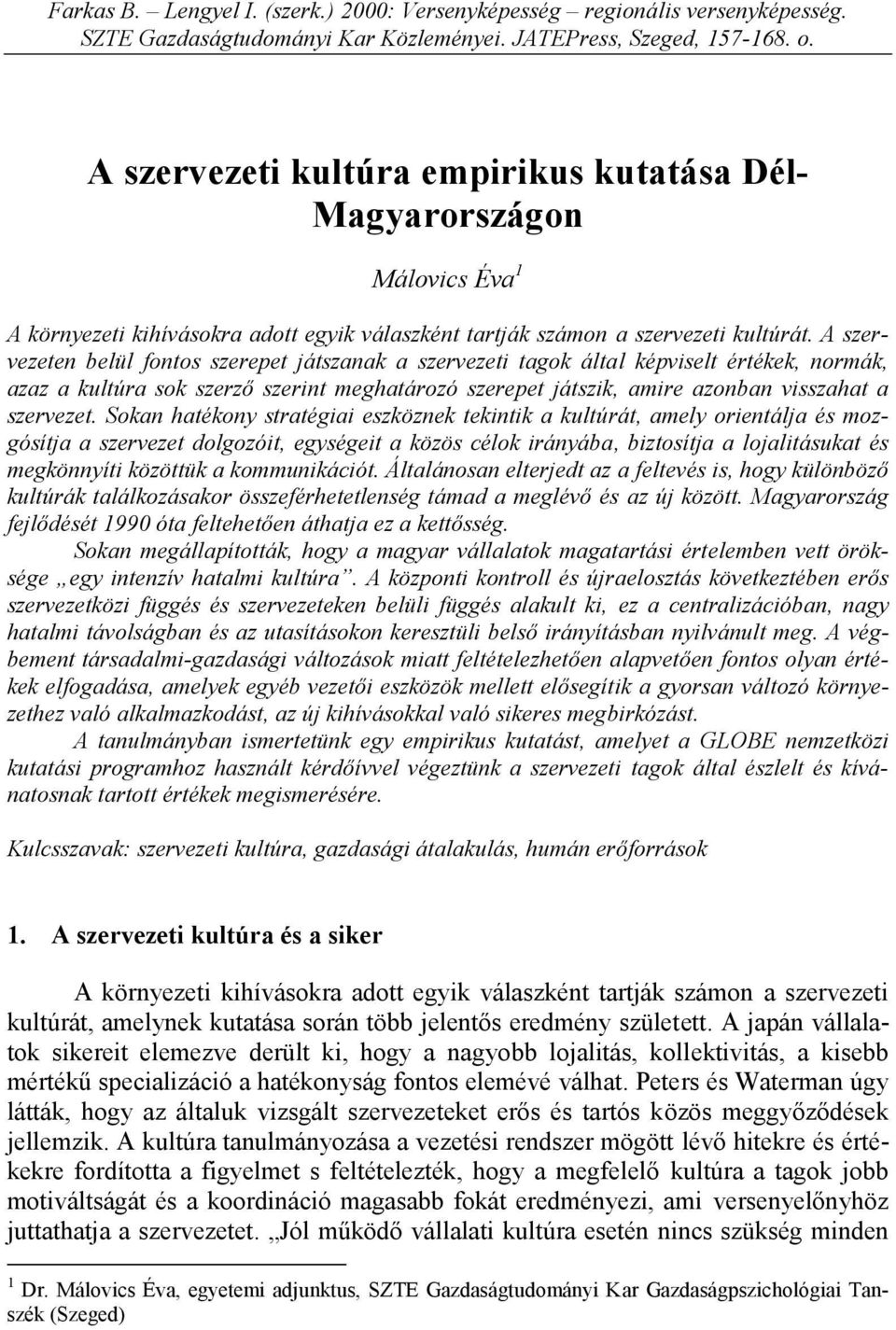 Farkas B. – Lengyel I. (szerk.) 2000: Versenyképesség – regionális versenyképesség. SZTE Gazdaságtudományi Kar Közleményei. JATEPress, Szeged, 157-168. o.

A szervezeti kultúra empirikus kutatása Dél-Magyarországon

Málovics Éva$^1$

A környezeti kihívásokra adott egyik válaszként tartják számon a szervezeti kultúrát. A szervezeten belül fontos szerepet játszanak a szervezeti tagok által képviselt értékek, normák, azaz a kultúra sok szerző szerint meghatározó szerepet játszik, amire azonban visszahat a szervezet. Sokan hatékony stratégiai eszköznek tekintik a kultúrát, amely orientálja és mozgósítja a szervezet dolgozóit, egységeit a közös célok irányába, biztosítja a lojalitásukat és megkönnyíti közöttük a kommunikációt. Általánosan elterjedt az a feltevés is, hogy különböző kultúrák találkozásakor összeférhetetlenség támad a meglévő és az új között. Magyarország fejlődését 1990 óta feltehetően áthatja ez a kettősség.

Sokan megállapították, hogy a magyar vállalatok magatartási értelemben vett öröksége „egy intenzív hatalmi kultúra”. A központi kontroll és újraelosztás következtében erős szervezetközi függés és szervezeteken belüli függés alakult ki, ez a centralizációban, nagy hatalmi távolságban és az utasításokon keresztüli belső irányításban nyilvánult meg. A végbement társadalmi-gazdasági változások miatt feltételezhetően alapvetően fontos olyan értékek elfogadása, amelyek egyéb vezetői eszközök mellett elősegítik a gyorsan változó környezethez való alkalmazkodást, az új kihívásokkal való sikeres megbirkózást.

A tanulmányban ismertetünk egy empirikus kutatást, amelyet a GLOBE nemzetközi kutatási programhoz használt kérdőívvel végeztünk a szervezeti tagok által észlelt és kívánatosnak tartott értékek megismerésére.

Kulcsszavak: szervezeti kultúra, gazdasági átalakulás, humán erőforrások

1. A szervezeti kultúra és a siker

A környezeti kihívásokra adott egyik válaszként tartják számon a szervezeti kultúrát, amelynek kutatása során több jelentős eredmény született. A japán vállalatok sikereit elemezve derült ki, hogy a nagyobb lojalitás, kollektivitás, a kisebb mértékű specializáció a hatékonyság fontos elemévé válhat. Peters és Waterman úgy látták, hogy az általuk vizsgált szervezeteket erős és tartós közös meggyőződések jellemzik. A kultúra tanulmányozása a vezetési rendszer mögött lévő hitekre és értékekre fordította a figyelmet s feltételezték, hogy a megfelelő kultúra a tagok jobb motiváltságát és a koordináció magasabb fokát eredményezi, ami versenyelőnyhöz juttathatja a szervezetet. „Jól működő vállalati kultúra esetén nincs szükség minden

$^1$ Dr. Málovics Éva, egyetemi adjunktus, SZTE Gazdaságtudományi Kar Gazdaságpszichológiai Tanszék (Szeged)